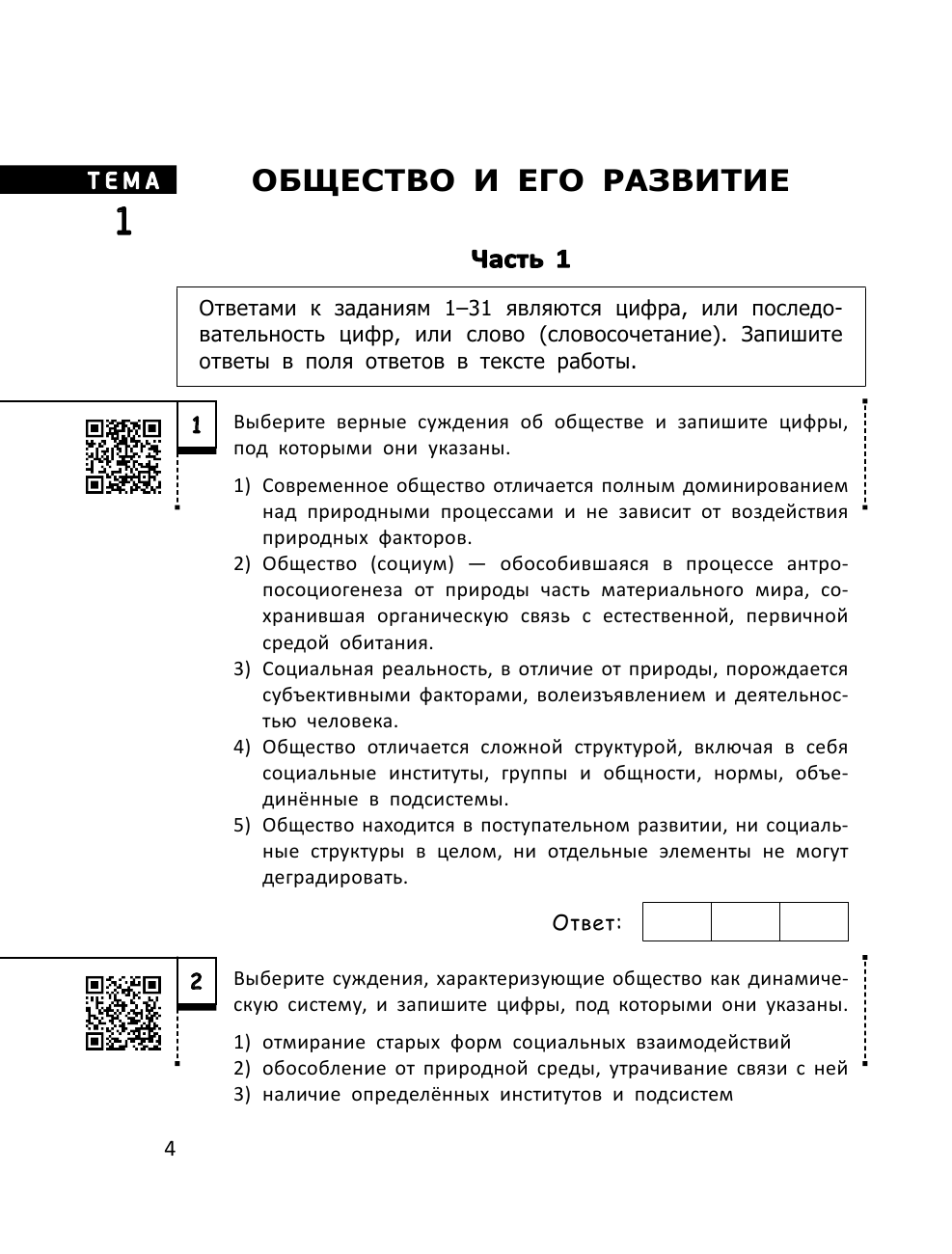 ТЕМА 1

ОБЩЕСТВО И ЕГО РАЗВИТИЕ

Часть 1

Ответами к заданиям 1–31 являются цифра, или последовательность цифр, или слово (словосочетание). Запишите ответы в поля ответов в тексте работы.

1 Выберите верные суждения об обществе и запишите цифры, под которыми они указаны.

1) Современное общество отличается полным доминированием над природными процессами и не зависит от воздействия природных факторов.
2) Общество (социум) — обособившаяся в процессе антропосоциогенеза от природы часть материального мира, сохранившая органическую связь с естественной, первичной средой обитания.
3) Социальная реальность, в отличие от природы, порождается субъективными факторами, волеизъявлением и деятельностью человека.
4) Общество отличается сложной структурой, включая в себя социальные институты, группы и общности, нормы, объединённые в подсистемы.
5) Общество находится в поступательном развитии, ни социальные структуры в целом, ни отдельные элементы не могут деградировать.

Ответ:

2 Выберите суждения, характеризующие общество как динамическую систему, и запишите цифры, под которыми они указаны.

1) отмирание старых форм социальных взаимодействий
2) обособление от природной среды, утрачивание связи с ней
3) наличие определённых институтов и подсистем

4